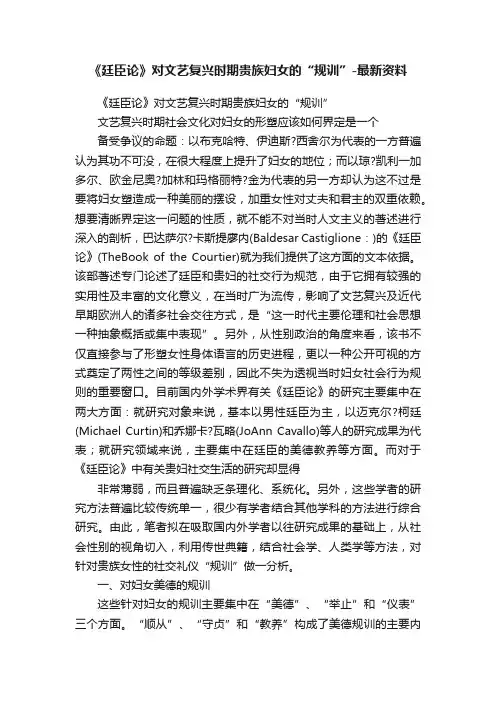 《廷臣论》对文艺复兴时期贵族妇女的“规训”-最新资料

《廷臣论》对文艺复兴时期贵族妇女的“规训”

文艺复兴时期社会文化对妇女的形塑应该如何界定是一个

备受争议的命题：以布克哈特、伊迪斯?西舍尔为代表的一方普遍认为其功不可没，在很大程度上提升了妇女的地位；而以琼?凯利一加多尔、欧金尼奥?加林和玛格丽特?金为代表的另一方却认为这不过是要将妇女塑造成一种美丽的摆设，加重女性对丈夫和君主的双重依赖。想要清晰界定这一问题的性质，就不能不对当时人文主义的著述进行深入的剖析，巴达萨尔?卡斯提廖内(Baldesar Castiglione：)的《廷臣论》(TheBook of the Courtier)就为我们提供了这方面的文本依据。该部著述专门论述了廷臣和贵妇的社交行为规范，由于它拥有较强的实用性及丰富的文化意义，在当时广为流传，影响了文艺复兴及近代早期欧洲人的诸多社会交往方式，是“这一时代主要伦理和社会思想一种抽象概括或集中表现”。另外，从性别政治的角度来看，该书不仅直接参与了形塑女性身体语言的历史进程，更以一种公开可视的方式奠定了两性之间的等级差别，因此不失为透视当时妇女社会行为规则的重要窗口。目前国内外学术界有关《廷臣论》的研究主要集中在两大方面：就研究对象来说，基本以男性廷臣为主，以迈克尔?柯廷(Michael Curtin)和乔娜卡?瓦略(JoAnn Cavallo)等人的研究成果为代表；就研究领域来说，主要集中在廷臣的美德教养等方面。而对于《廷臣论》中有关贵妇社交生活的研究却显得

非常薄弱，而且普遍缺乏条理化、系统化。另外，这些学者的研究方法普遍比较传统单一，很少有学者结合其他学科的方法进行综合研究。由此，笔者拟在吸取国内外学者以往研究成果的基础上，从社会性别的视角切入，利用传世典籍，结合社会学、人类学等方法，对针对贵族女性的社交礼仪“规训”做一分析。

一、对妇女美德的规训

这些针对妇女的规训主要集中在“美德”、“举止”和“仪表”三个方面。“顺从”、“守贞”和“教养”构成了美德规训的主要内